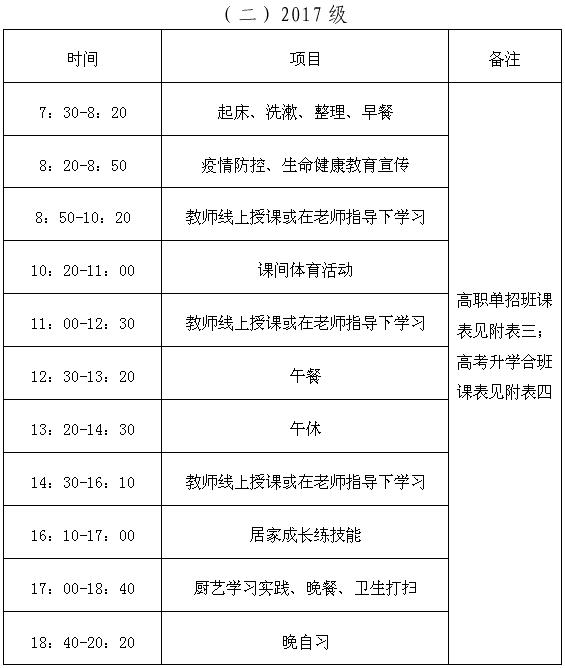 （二）2017 级

| 时间 | 项目 | 备注 |
|---|---|---|
| 7：30-8：20 | 起床、洗漱、整理、早餐 | 高职单招班课表见附表三；高考升学合班课表见附表四 |
| 8：20-8：50 | 疫情防控、生命健康教育宣传 | |
| 8：50-10：20 | 教师线上授课或在老师指导下学习 | |
| 10：20-11：00 | 课间体育活动 | |
| 11：00-12：30 | 教师线上授课或在老师指导下学习 | |
| 12：30-13：20 | 午餐 | |
| 13：20-14：30 | 午休 | |
| 14：30-16：10 | 教师线上授课或在老师指导下学习 | |
| 16：10-17：00 | 居家成长练技能 | |
| 17：00-18：40 | 厨艺学习实践、晚餐、卫生打扫 | |
| 18：40-20：20 | 晚自习 | |